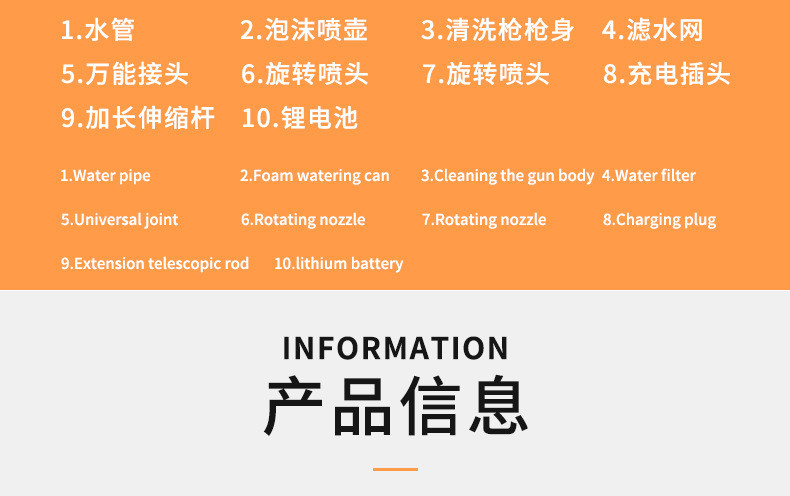 1.水管 2.泡沫喷壶 3.清洗枪枪身 4.滤水网
5.万能接头 6.旋转喷头 7.旋转喷头 8.充电插头
9.加长伸缩杆 10.锂电池

1.Water pipe 2.Foam watering can 3.Cleaning the gun body 4.Water filter
5.Universal joint 6.Rotating nozzle 7.Rotating nozzle 8.Charging plug
9.Extension telescopic rod 10.lithium battery

INFORMATION
产品信息